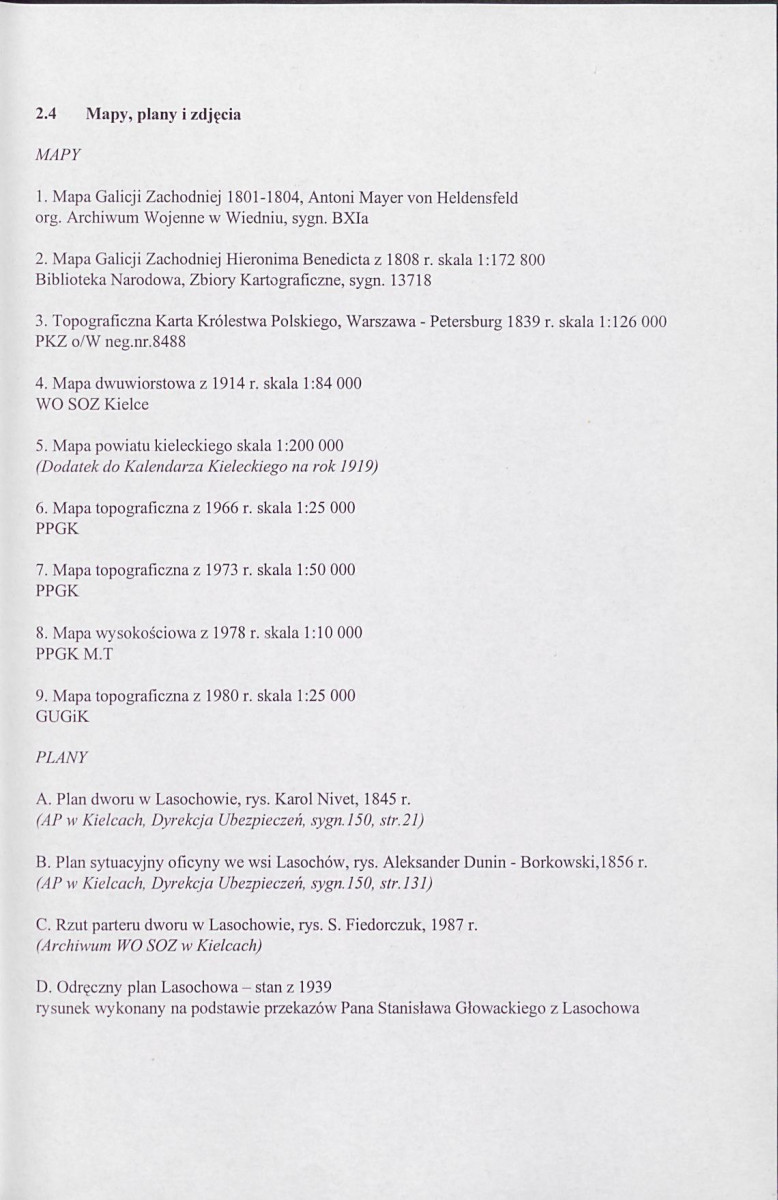 2.4 Mapy, plany i zdjęcia

MAPY

1. Mapa Galicji Zachodniej 1801-1804, Antoni Mayer von Heldensfeld
org. Archiwum Wojenne w Wiedniu, sygn. BXIa

2. Mapa Galicji Zachodniej Hieronima Benedicta z 1808 r. skala 1:172 800
Biblioteka Narodowa, Zbiory Kartograficzne, sygn. 13718

3. Topograficzna Karta Królestwa Polskiego, Warszawa - Petersburg 1839 r. skala 1:126 000
PKZ o/W neg.nr.8488

4. Mapa dwuwiorstowa z 1914 r. skala 1:84 000
WO SOZ Kielce

5. Mapa powiatu kieleckiego skala 1:200 000
(Dodatek do Kalendarza Kieleckiego na rok 1919)

6. Mapa topograficzna z 1966 r. skala 1:25 000
PPGK

7. Mapa topograficzna z 1973 r. skala 1:50 000
PPGK

8. Mapa wysokościowa z 1978 r. skala 1:10 000
PPGK M.T

9. Mapa topograficzna z 1980 r. skala 1:25 000
GUGiK

PLANY

A. Plan dworu w Lasochowie, rys. Karol Nivet, 1845 r.
(AP w Kielcach, Dyrekcja Ubezpieczeń, sygn.150, str.21)

B. Plan sytuacyjny oficyny we wsi Lasochów, rys. Aleksander Dunin - Borkowski,1856 r.
(AP w Kielcach, Dyrekcja Ubezpieczeń, sygn.150, str.131)

C. Rzut parteru dworu w Lasochowie, rys. S. Fiedorczuk, 1987 r.
(Archiwum WO SOZ w Kielcach)

D. Odręczny plan Lasochowa – stan z 1939
rysunek wykonany na podstawie przekazów Pana Stanisława Głowackiego z Lasochowa